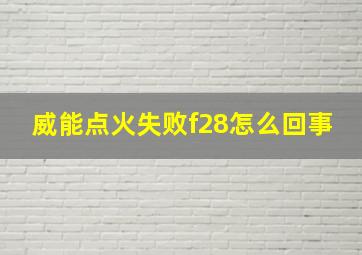 威能点火失败f28怎么回事